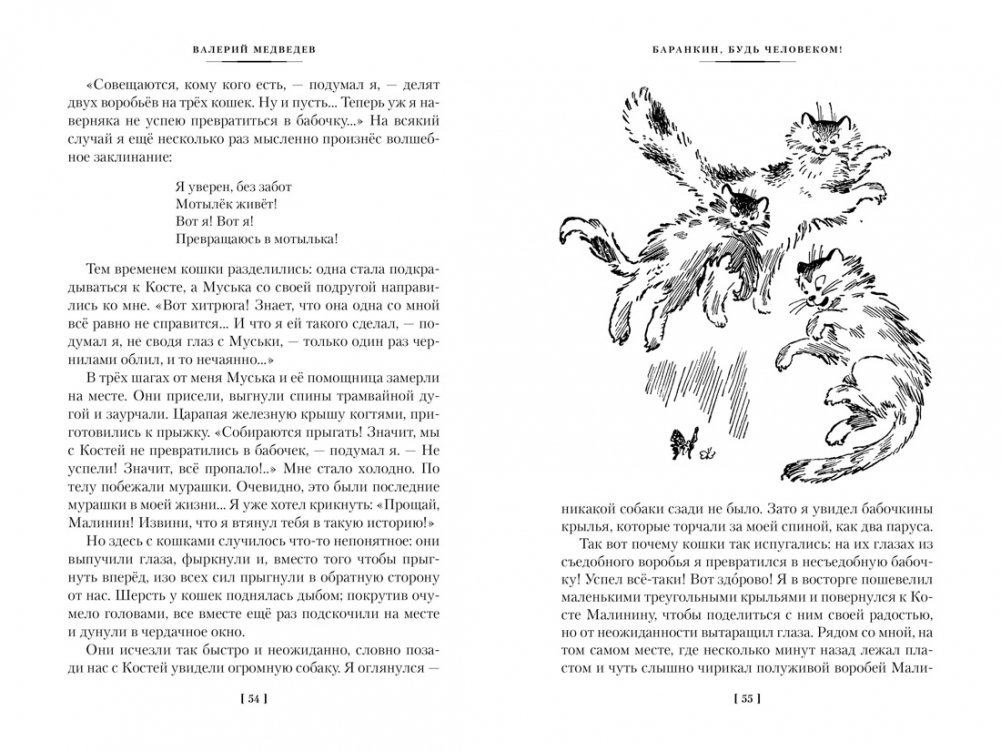 ВАЛЕРИЙ МЕДВЕДЕВ

«Совещаются, кому кого есть, — подумал я, — делят двух воробьёв на трёх кошек. Ну и пусть... Теперь уж я наверняка не успею превратиться в бабочку...» На всякий случай я ещё несколько раз мысленно произнёс волшебное заклинание:

Я уверен, без забот
Мотылёк живёт!
Вот я! Вот я!
Превращаюсь в мотылька!

Тем временем кошки разделились: одна стала подкрадываться к Косте, а Муська со своей подругой направились ко мне. «Вот хитрюга! Знает, что она одна со мной всё равно не справится... И что я ей такого сделал, — подумал я, не сводя глаз с Муськи, — только один раз чернилами облил, и то нечаянно...»

В трёх шагах от меня Муська и её помощница замерли на месте. Они присели, выгнули спины трамвайной дугой и заурчали. Царапая железную крышу когтями, приготовились к прыжку. «Собираются прыгать! Значит, мы с Костей не превратились в бабочек, — подумал я. — Не успели! Значит, всё пропало!..» Мне стало холодно. По телу побежали мурашки. Очевидно, это были последние мурашки в моей жизни... Я уже хотел крикнуть: «Прощай, Малинин! Извини, что я втянул тебя в такую историю!»

Но здесь с кошками случилось что-то непонятное: они выпучили глаза, фыркнули и, вместо того чтобы прыгнуть вперёд, изо всех сил прыгнули в обратную сторону от нас. Шерсть у кошек поднялась дыбом; покрутив очумело головами, все вместе ещё раз подскочили на месте и дунули в чердачное окно.

Они исчезли так быстро и неожиданно, словно позади нас с Костей увидели огромную собаку. Я оглянулся —

[ 54 ]

БАРАНКИН, БУДЬ ЧЕЛОВЕКОМ!

никакой собаки сзади не было. Зато я увидел бабочкины крылья, которые торчали за моей спиной, как два паруса.

Так вот почему кошки так испугались: на их глазах из съедобного воробья я превратился в несъедобную бабочку! Успел всё-таки! Вот здо́рово! Я в восторге пошевелил маленькими треугольными крыльями и повернулся к Косте Малинину, чтобы поделиться с ним своей радостью, но от неожиданности вытаращил глаза. Рядом со мной, на том самом месте, где несколько минут назад лежал пластом и чуть слышно чирикал полуживой воробей Мали-

[ 55 ]